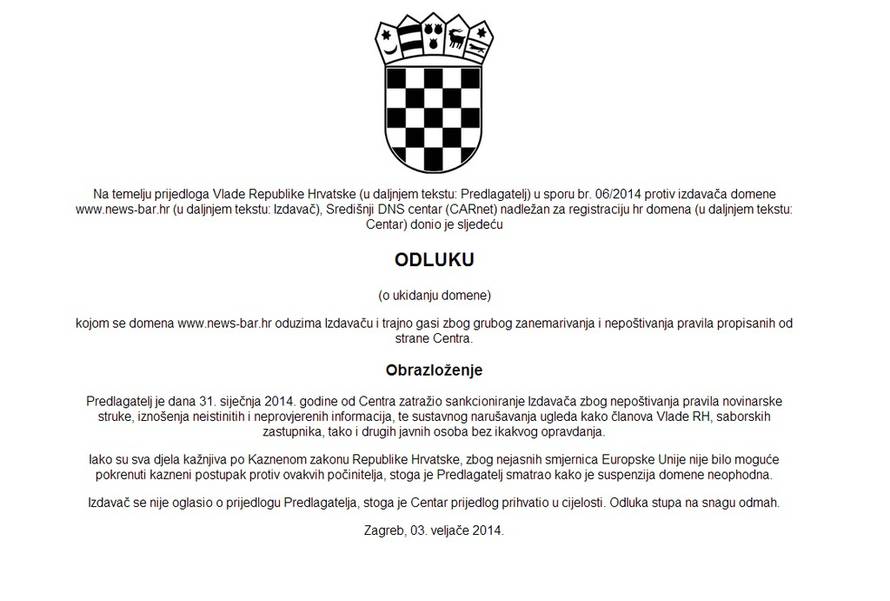 Na temelju prijedloga Vlade Republike Hrvatske (u daljnjem tekstu: Predlagatelj) u sporu br. 06/2014 protiv izdavača domene www.news-bar.hr (u daljnjem tekstu: Izdavač), Središnji DNS centar (CARnet) nadležan za registraciju hr domena (u daljnjem tekstu: Centar) donio je sljedeću

ODLUKU

(o ukidanju domene)

kojom se domena www.news-bar.hr oduzima Izdavaču i trajno gasi zbog grubog zanemarivanja i nepoštivanja pravila propisanih od strane Centra.

Obrazloženje

Predlagatelj je dana 31. siječnja 2014. godine od Centra zatražio sankcioniranje Izdavača zbog nepoštivanja pravila novinarske struke, iznošenja neistinitih i neprovjerenih informacija, te sustavnog narušavanja ugleda kako članova Vlade RH, saborskih zastupnika, tako i drugih javnih osoba bez ikakvog opravdanja.

Iako su sva djela kažnjiva po Kaznenom zakonu Republike Hrvatske, zbog nejasnih smjernica Europske Unije nije bilo moguće pokrenuti kazneni postupak protiv ovakvih počinitelja, stoga je Predlagatelj smatrao kako je suspenzija domene neophodna.

Izdavač se nije oglasio o prijedlogu Predlagatelja, stoga je Centar prijedlog prihvatio u cijelosti. Odluka stupa na snagu odmah.

Zagreb, 03. veljače 2014.